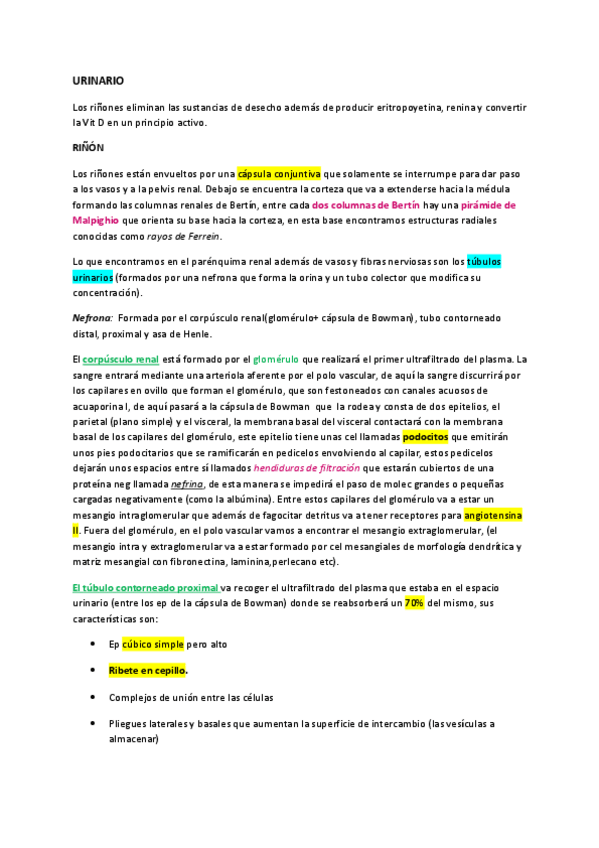 URINARIO

Los riñones eliminan las sustancias de desecho además de producir eritropoyetina, renina y convertir la Vit D en un principio activo.

RIÑÓN

Los riñones están envueltos por una cápsula conjuntiva que solamente se interrumpe para dar paso a los vasos y a la pelvis renal. Debajo se encuentra la corteza que va a extenderse hacia la médula formando las columnas renales de Bertín, entre cada dos columnas de Bertín hay una pirámide de Malpighio que orienta su base hacia la corteza, en esta base encontramos estructuras radiales conocidas como rayos de Ferrein.

Lo que encontramos en el parénquima renal además de vasos y fibras nerviosas son los túbulos urinarios (formados por una nefrona que forma la orina y un tubo colector que modifica su concentración).

Nefrona: Formada por el corpúsculo renal(glomérulo+ cápsula de Bowman), tubo contorneado distal, proximal y asa de Henle.

El corpúsculo renal está formado por el glomérulo que realizará el primer ultrafiltrado del plasma. La sangre entrará mediante una arteriola aferente por el polo vascular, de aquí la sangre discurrirá por los capilares en ovillo que forman el glomérulo, que son festoneados con canales acuosos de acuaporina I, de aquí pasará a la cápsula de Bowman que la rodea y consta de dos epitelios, el parietal (plano simple) y el visceral, la membrana basal del visceral contactará con la membrana basal de los capilares del glomérulo, este epitelio tiene unas cel llamadas podocitos que emitirán unos pies podocitarios que se ramificarán en pedicelos envolviendo al capilar, estos pedicelos dejarán unos espacios entre sí llamados hendiduras de filtración que estarán cubiertos de una proteína neg llamada nefrina, de esta manera se impedirá el paso de molec grandes o pequeñas cargadas negativamente (como la albúmina). Entre estos capilares del glomérulo va a estar un mesangio intraglomerular que además de fagocitar detritus va a tener receptores para angiotensina II. Fuera del glomérulo, en el polo vascular vamos a encontrar el mesangio extraglomerular, (el mesangio intra y extraglomerular va a estar formado por cel mesangiales de morfología dendrítica y matriz mesangial con fibronectina, laminina,perlecano etc).

El túbulo contorneado proximal va recoger el ultrafiltrado del plasma que estaba en el espacio urinario (entre los ep de la cápsula de Bowman) donde se reabsorberá un 70% del mismo, sus características son:

• Ep cúbico simple pero alto
• Ribete en cepillo.
• Complejos de unión entre las células
• Pliegues laterales y basales que aumentan la superficie de intercambio (las vesículas a almacenar)